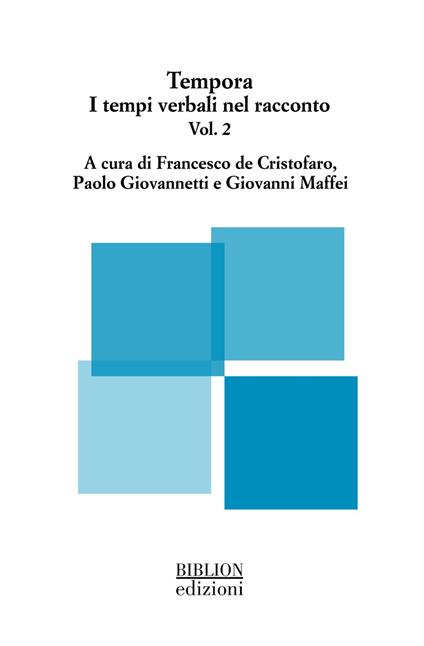 Tempora
I tempi verbali nel racconto
Vol. 2

A cura di Francesco de Cristofaro, Paolo Giovannetti e Giovanni Maffei

BIBLION
edizioni